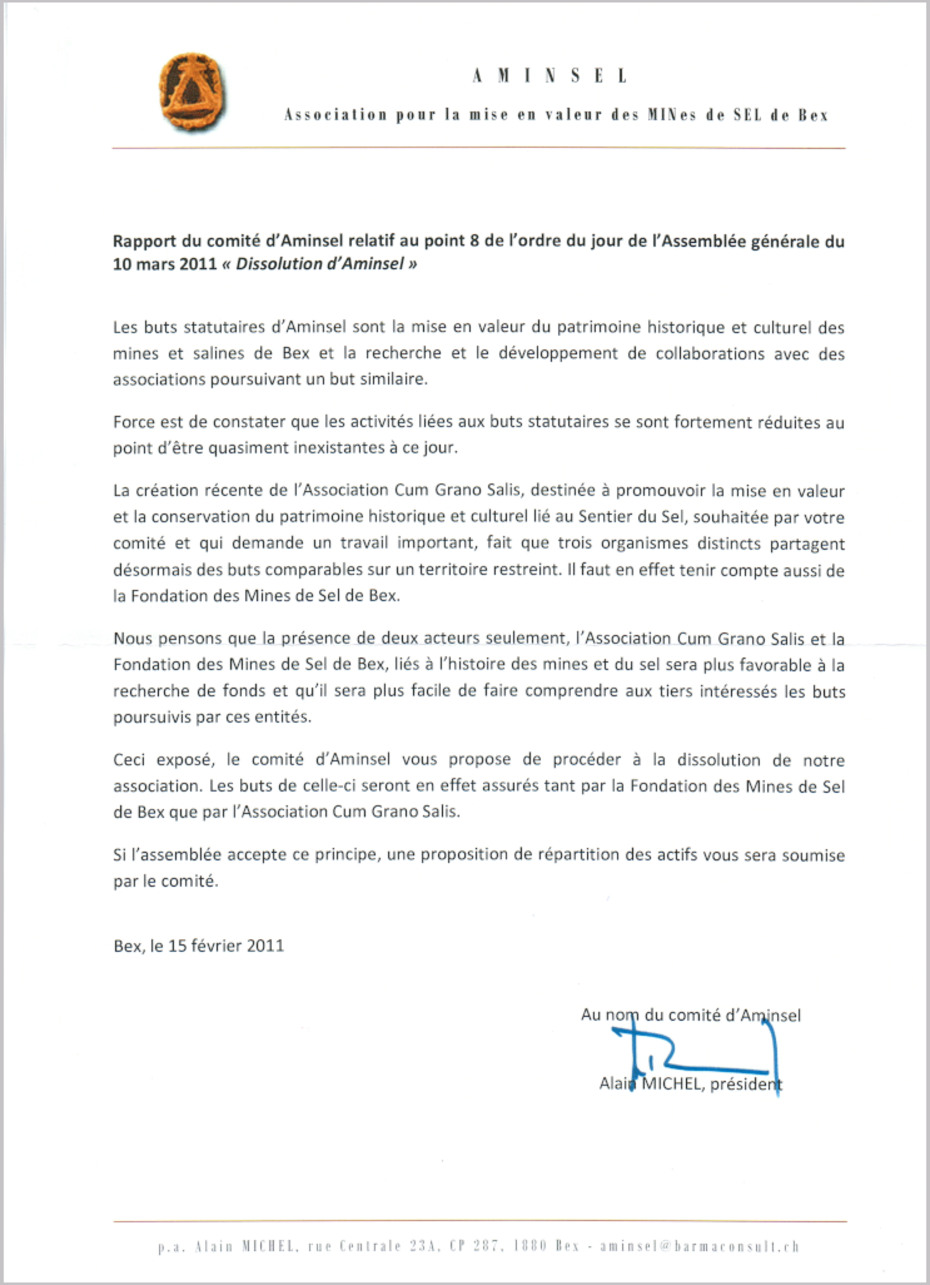 AMINSEL

Association pour la mise en valeur des MINes de SEL de Bex

Rapport du comité d'Aminsel relatif au point 8 de l'ordre du jour de l'Assemblée générale du 10 mars 2011 « Dissolution d'Aminsel »

Les buts statutaires d'Aminsel sont la mise en valeur du patrimoine historique et culturel des mines et salines de Bex et la recherche et le développement de collaborations avec des associations poursuivant un but similaire.

Force est de constater que les activités liées aux buts statutaires se sont fortement réduites au point d'être quasiment inexistantes à ce jour.

La création récente de l'Association Cum Grano Salis, destinée à promouvoir la mise en valeur et la conservation du patrimoine historique et culturel lié au Sentier du Sel, souhaitée par votre comité et qui demande un travail important, fait que trois organismes distincts partagent désormais des buts comparables sur un territoire restreint. Il faut en effet tenir compte aussi de la Fondation des Mines de Sel de Bex.

Nous pensons que la présence de deux acteurs seulement, l'Association Cum Grano Salis et la Fondation des Mines de Sel de Bex, liés à l'histoire des mines et du sel sera plus favorable à la recherche de fonds et qu'il sera plus facile de faire comprendre aux tiers intéressés les buts poursuivis par ces entités.

Ceci exposé, le comité d'Aminsel vous propose de procéder à la dissolution de notre association. Les buts de celle-ci seront en effet assurés tant par la Fondation des Mines de Sel de Bex que par l'Association Cum Grano Salis.

Si l'assemblée accepte ce principe, une proposition de répartition des actifs vous sera soumise par le comité.

Bex, le 15 février 2011

Au nom du comité d'Aminsel

Alain MICHEL, président

p.a. Alain MICHEL, rue Centrale 23A, CP 287, 1880 Bex - aminsel@barmaconsult.ch